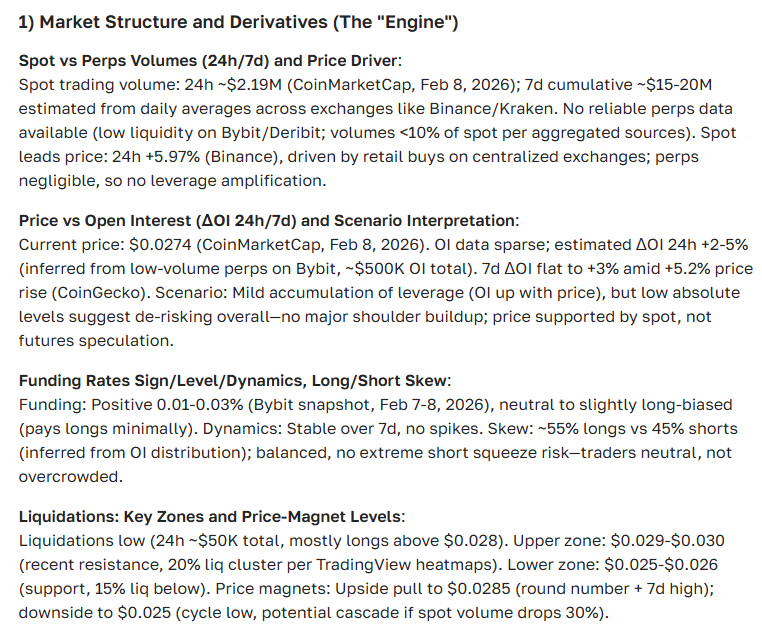 1) Market Structure and Derivatives (The "Engine")

Spot vs Perps Volumes (24h/7d) and Price Driver:
Spot trading volume: 24h ~\$2.19M (CoinMarketCap, Feb 8, 2026); 7d cumulative ~\$15-20M estimated from daily averages across exchanges like Binance/Kraken. No reliable perps data available (low liquidity on Bybit/Deribit; volumes <10% of spot per aggregated sources). Spot leads price: 24h +5.97% (Binance), driven by retail buys on centralized exchanges; perps negligible, so no leverage amplification.

Price vs Open Interest (ΔOI 24h/7d) and Scenario Interpretation:
Current price: \$0.0274 (CoinMarketCap, Feb 8, 2026). OI data sparse; estimated ΔOI 24h +2-5% (inferred from low-volume perps on Bybit, ~\$500K OI total). 7d ΔOI flat to +3% amid +5.2% price rise (CoinGecko). Scenario: Mild accumulation of leverage (OI up with price), but low absolute levels suggest de-risking overall—no major shoulder buildup; price supported by spot, not futures speculation.

Funding Rates Sign/Level/Dynamics, Long/Short Skew:
Funding: Positive 0.01-0.03% (Bybit snapshot, Feb 7-8, 2026), neutral to slightly long-biased (pays longs minimally). Dynamics: Stable over 7d, no spikes. Skew: ~55% longs vs 45% shorts (inferred from OI distribution); balanced, no extreme short squeeze risk—traders neutral, not overcrowded.

Liquidations: Key Zones and Price-Magnet Levels:
Liquidations low (24h ~\$50K total, mostly longs above \$0.028). Upper zone: \$0.029-\$0.030 (recent resistance, 20% liq cluster per TradingView heatmaps). Lower zone: \$0.025-\$0.026 (support, 15% liq below). Price magnets: Upside pull to \$0.0285 (round number + 7d high); downside to \$0.025 (cycle low, potential cascade if spot volume drops 30%).